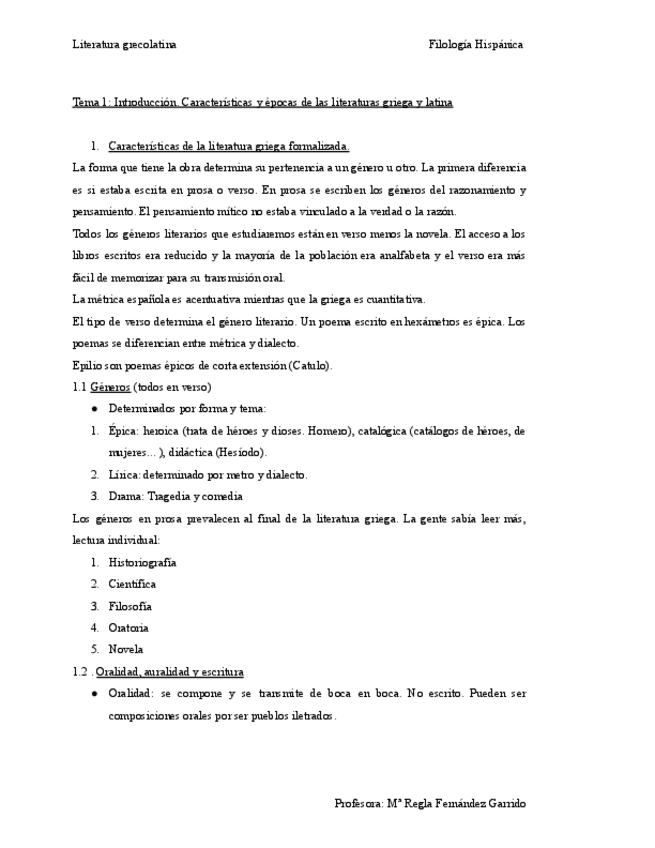 Literatura grecolatina

Filología Hispánica

Tema 1: Introducción. Características y épocas de las literaturas griega y latina

1. Características de la literatura griega formalizada.

La forma que tiene la obra determina su pertenencia a un género u otro. La primera diferencia es si estaba escrita en prosa o verso. En prosa se escriben los géneros del razonamiento y pensamiento. El pensamiento mítico no estaba vinculado a la verdad o la razón.

Todos los géneros literarios que estudiaremos están en verso menos la novela. El acceso a los libros escritos era reducido y la mayoría de la población era analfabeta y el verso era más fácil de memorizar para su transmisión oral.

La métrica española es acentuativa mientras que la griega es cuantitativa.

El tipo de verso determina el género literario. Un poema escrito en hexámetros es épica. Los poemas se diferencian entre métrica y dialecto.

Epilio son poemas épicos de corta extensión (Catulo).

1.1 Géneros (todos en verso)

● Determinados por forma y tema:

1. Épica: heroica (trata de héroes y dioses. Homero), catalógica (catálogos de héroes, de mujeres… ), didáctica (Hesíodo).
2. Lírica: determinado por metro y dialecto.
3. Drama: Tragedia y comedia

Los géneros en prosa prevalecen al final de la literatura griega. La gente sabía leer más, lectura individual:

1. Historiografía
2. Científica
3. Filosofía
4. Oratoria
5. Novela

1.2 . Oralidad, auralidad y escritura

● Oralidad: se compone y se transmite de boca en boca. No escrito. Pueden ser composiciones orales por ser pueblos iletrados.

Profesora: Mª Regla Fernández Garrido